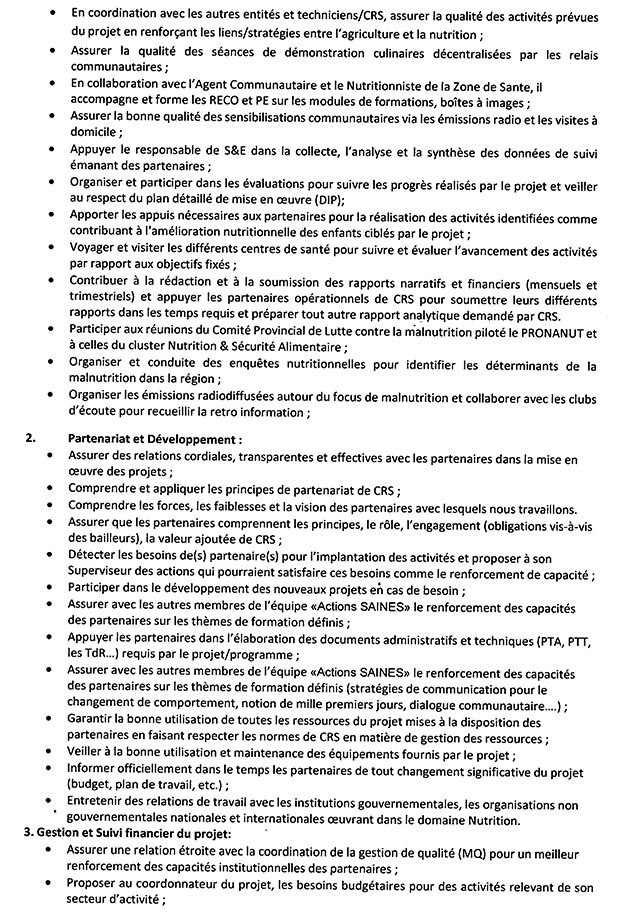 • En coordination avec les autres entités et techniciens/CRS, assurer la qualité des activités prévues du projet en renforçant les liens/stratégies entre l'agriculture et la nutrition ;
• Assurer la qualité des séances de démonstration culinaires décentralisées par les relais communautaires ;
• En collaboration avec l'Agent Communautaire et le Nutritionniste de la Zone de Sante, il accompagne et forme les RECO et PE sur les modules de formations, boîtes à images ;
• Assurer la bonne qualité des sensibilisations communautaires via les émissions radio et les visites à domicile ;
• Appuyer le responsable de S&E dans la collecte, l'analyse et la synthèse des données de suivi émanant des partenaires ;
• Organiser et participer dans les évaluations pour suivre les progrès réalisés par le projet et veiller au respect du plan détaillé de mise en œuvre (DIP);
• Apporter les appuis nécessaires aux partenaires pour la réalisation des activités identifiées comme contribuant à l'amélioration nutritionnelle des enfants ciblés par le projet ;
• Voyager et visiter les différents centres de santé pour suivre et évaluer l'avancement des activités par rapport aux objectifs fixés ;
• Contribuer à la rédaction et à la soumission des rapports narratifs et financiers (mensuels et trimestriels) et appuyer les partenaires opérationnels de CRS pour soumettre leurs différents rapports dans les temps requis et préparer tout autre rapport analytique demandé par CRS.
• Participer aux réunions du Comité Provincial de Lutte contre la malnutrition piloté le PRONANUT et à celles du cluster Nutrition & Sécurité Alimentaire ;
• Organiser et conduite des enquêtes nutritionnelles pour identifier les déterminants de la malnutrition dans la région ;
• Organiser les émissions radiodiffusées autour du focus de malnutrition et collaborer avec les clubs d'écoute pour recueillir la retro information ;

2. Partenariat et Développement :
• Assurer des relations cordiales, transparentes et effectives avec les partenaires dans la mise en œuvre des projets ;
• Comprendre et appliquer les principes de partenariat de CRS ;
• Comprendre les forces, les faiblesses et la vision des partenaires avec lesquels nous travaillons.
• Assurer que les partenaires comprennent les principes, le rôle, l'engagement (obligations vis-à-vis des bailleurs), la valeur ajoutée de CRS ;
• Détecter les besoins de(s) partenaire(s) pour l'implantation des activités et proposer à son Superviseur des actions qui pourraient satisfaire ces besoins comme le renforcement de capacité ;
• Participer dans le développement des nouveaux projets en cas de besoin ;
• Assurer avec les autres membres de l'équipe «Actions SAINES» le renforcement des capacités des partenaires sur les thèmes de formation définis ;
• Appuyer les partenaires dans l'élaboration des documents administratifs et techniques (PTA, PTT, les TdR...) requis par le projet/programme ;
• Assurer avec les autres membres de l'équipe «Actions SAINES» le renforcement des capacités des partenaires sur les thèmes de formation définis (stratégies de communication pour le changement de comportement, notion de mille premiers jours, dialogue communautaire....) ;
• Garantir la bonne utilisation de toutes les ressources du projet mises à la disposition des partenaires en faisant respecter les normes de CRS en matière de gestion des ressources ;
• Veiller à la bonne utilisation et maintenance des équipements fournis par le projet ;
• Informer officiellement dans le temps les partenaires de tout changement significative du projet (budget, plan de travail, etc.) ;
• Entretenir des relations de travail avec les institutions gouvernementales, les organisations non gouvernementales nationales et internationales œuvrant dans le domaine Nutrition.
3. Gestion et Suivi financier du projet:
• Assurer une relation étroite avec la coordination de la gestion de qualité (MQ) pour un meilleur renforcement des capacités institutionnelles des partenaires ;
• Proposer au coordonnateur du projet, les besoins budgétaires pour des activités relevant de son secteur d'activité ;